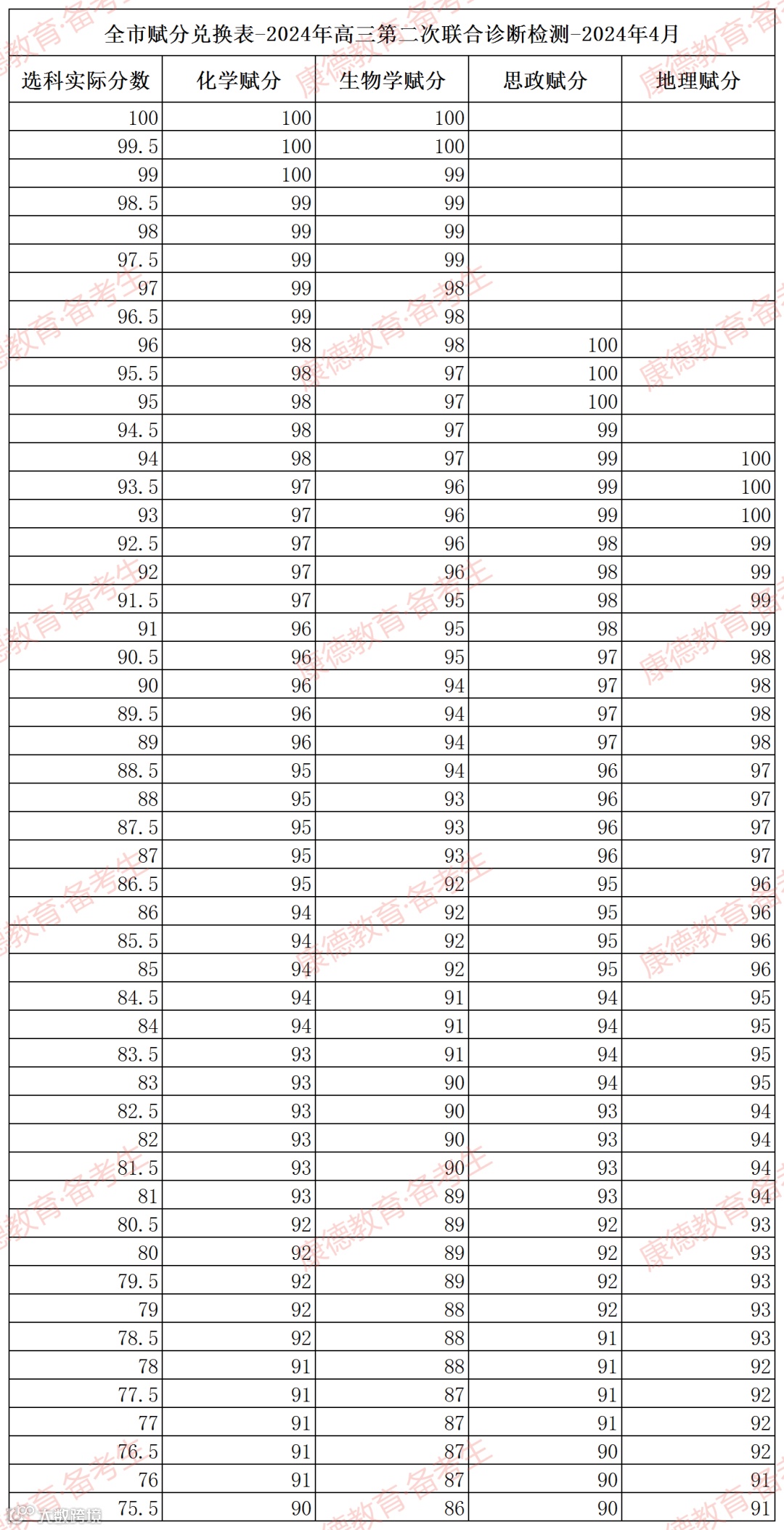 全市赋分兑换表-2024年高三第二次联合诊断检测-2024年4月

| 选科实际分数 | 化学赋分 | 生物学赋分 | 思政赋分 | 地理赋分 |
|---|---|---|---|---|
| 100 | 100 | 100 | | |
| 99.5 | 100 | 100 | | |
| 99 | 100 | 99 | | |
| 98.5 | 99 | 99 | | |
| 98 | 99 | 99 | | |
| 97.5 | 99 | 99 | | |
| 97 | 99 | 98 | | |
| 96.5 | 99 | 98 | | |
| 96 | 98 | 98 | 100 | |
| 95.5 | 98 | 97 | 100 | |
| 95 | 98 | 97 | 100 | |
| 94.5 | 98 | 97 | 99 | |
| 94 | 98 | 97 | 99 | 100 |
| 93.5 | 97 | 96 | 99 | 100 |
| 93 | 97 | 96 | 99 | 100 |
| 92.5 | 97 | 96 | 98 | 99 |
| 92 | 97 | 96 | 98 | 99 |
| 91.5 | 97 | 95 | 98 | 99 |
| 91 | 96 | 95 | 98 | 99 |
| 90.5 | 96 | 95 | 97 | 98 |
| 90 | 96 | 94 | 97 | 98 |
| 89.5 | 96 | 94 | 97 | 98 |
| 89 | 96 | 94 | 97 | 98 |
| 88.5 | 95 | 94 | 96 | 97 |
| 88 | 95 | 93 | 96 | 97 |
| 87.5 | 95 | 93 | 96 | 97 |
| 87 | 95 | 93 | 96 | 97 |
| 86.5 | 95 | 92 | 95 | 96 |
| 86 | 94 | 92 | 95 | 96 |
| 85.5 | 94 | 92 | 95 | 96 |
| 85 | 94 | 92 | 95 | 96 |
| 84.5 | 94 | 91 | 94 | 95 |
| 84 | 94 | 91 | 94 | 95 |
| 83.5 | 93 | 91 | 94 | 95 |
| 83 | 93 | 90 | 94 | 95 |
| 82.5 | 93 | 90 | 93 | 94 |
| 82 | 93 | 90 | 93 | 94 |
| 81.5 | 93 | 90 | 93 | 94 |
| 81 | 93 | 89 | 93 | 94 |
| 80.5 | 92 | 89 | 92 | 93 |
| 80 | 92 | 89 | 92 | 93 |
| 79.5 | 92 | 89 | 92 | 93 |
| 79 | 92 | 88 | 92 | 93 |
| 78.5 | 92 | 88 | 91 | 93 |
| 78 | 91 | 88 | 91 | 92 |
| 77.5 | 91 | 87 | 91 | 92 |
| 77 | 91 | 87 | 91 | 92 |
| 76.5 | 91 | 87 | 90 | 92 |
| 76 | 91 | 87 | 90 | 91 |
| 75.5 | 90 | 86 | 90 | 91 |

康德教育·备考生
大数跨境